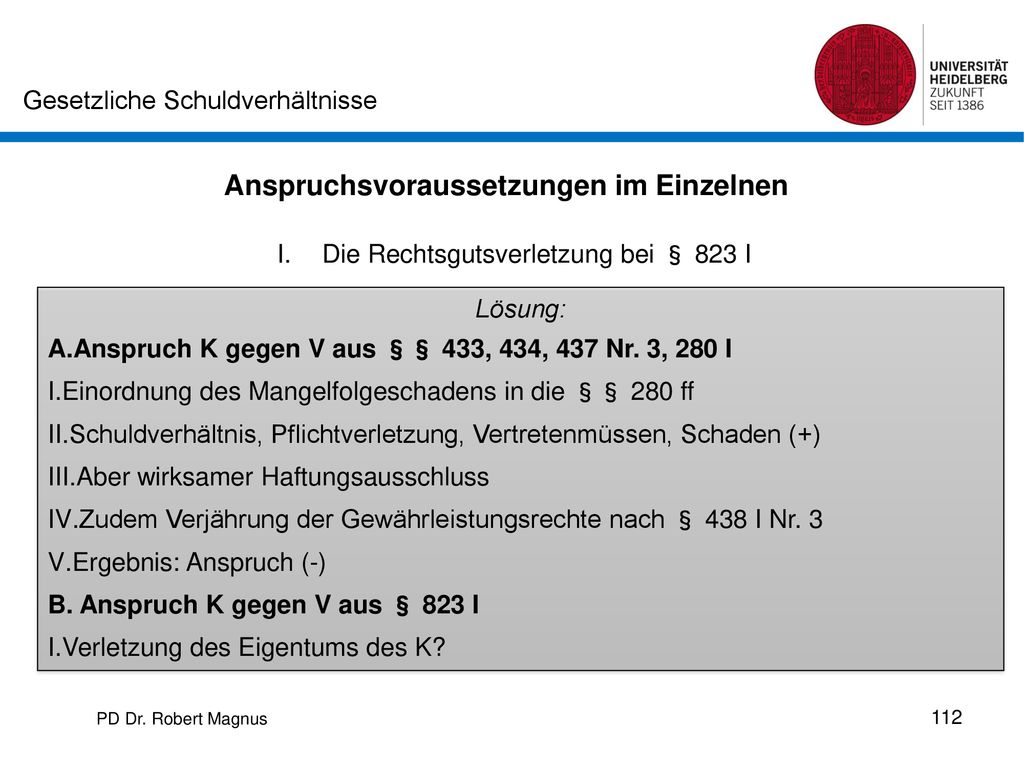 Gesetzliche Schuldverhältnisse

UNIVERSITÄT HEIDELBERG
ZUKUNFT
SEIT 1386

Anspruchsvoraussetzungen im Einzelnen

I. Die Rechtsgutsverletzung bei § 823 I

Lösung:

A.Anspruch K gegen V aus § § 433, 434, 437 Nr. 3, 280 I

I.Einordnung des Mangelfolgeschadens in die § § 280 ff

II.Schuldverhältnis, Pflichtverletzung, Vertretenmüssen, Schaden (+)

III.Aber wirksamer Haftungsausschluss

IV.Zudem Verjährung der Gewährleistungsrechte nach § 438 I Nr. 3

V.Ergebnis: Anspruch (-)

B. Anspruch K gegen V aus § 823 I

I.Verletzung des Eigentums des K?

PD Dr. Robert Magnus

112